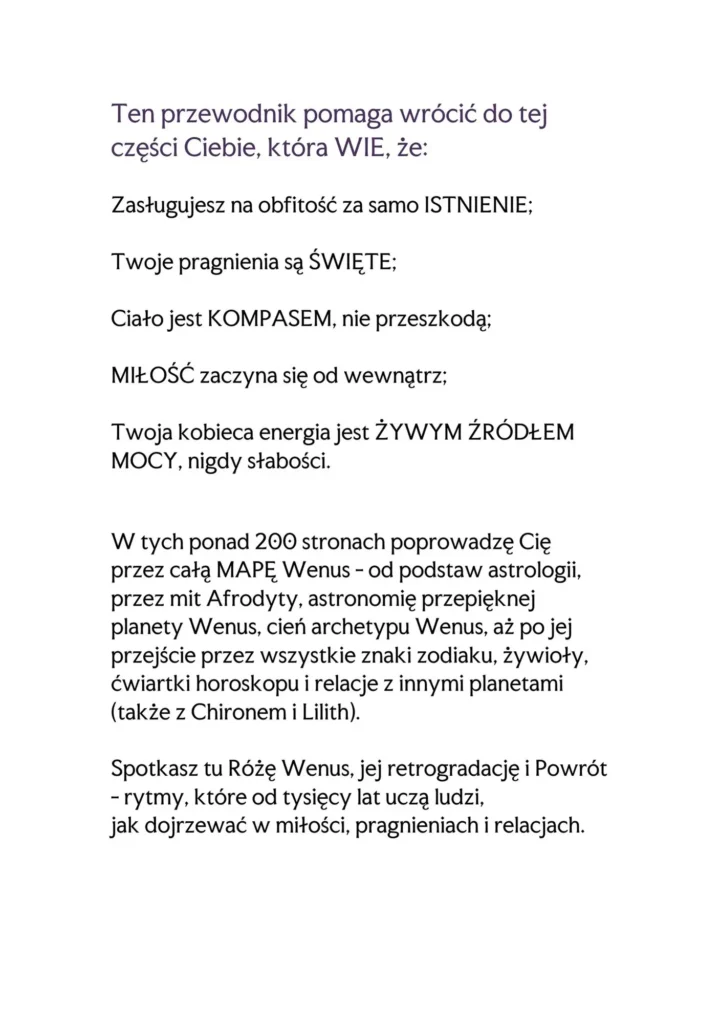 Ten przewodnik pomaga wrócić do tej części Ciebie, która WIE, że:

Zasługujesz na obfitość za samo ISTNIENIE;

Twoje pragnienia są ŚWIĘTE;

Ciało jest KOMPASEM, nie przeszkodą;

MIŁOŚĆ zaczyna się od wewnątrz;

Twoja kobieca energia jest ŻYWYM ŹRÓDŁEM MOCY, nigdy słabości.

W tych ponad 200 stronach poprowadzę Cię przez całą MAPĘ Wenus - od podstaw astrologii, przez mit Afrodyty, astronomię przepięknej planety Wenus, cień archetypu Wenus, aż po jej przejście przez wszystkie znaki zodiaku, żywioły, ćwiartki horoskopu i relacje z innymi planetami (także z Chironem i Lilith).

Spotkasz tu Różę Wenus, jej retrogradację i Powrót - rytmy, które od tysięcy lat uczą ludzi, jak dojrzewać w miłości, pragnieniach i relacjach.